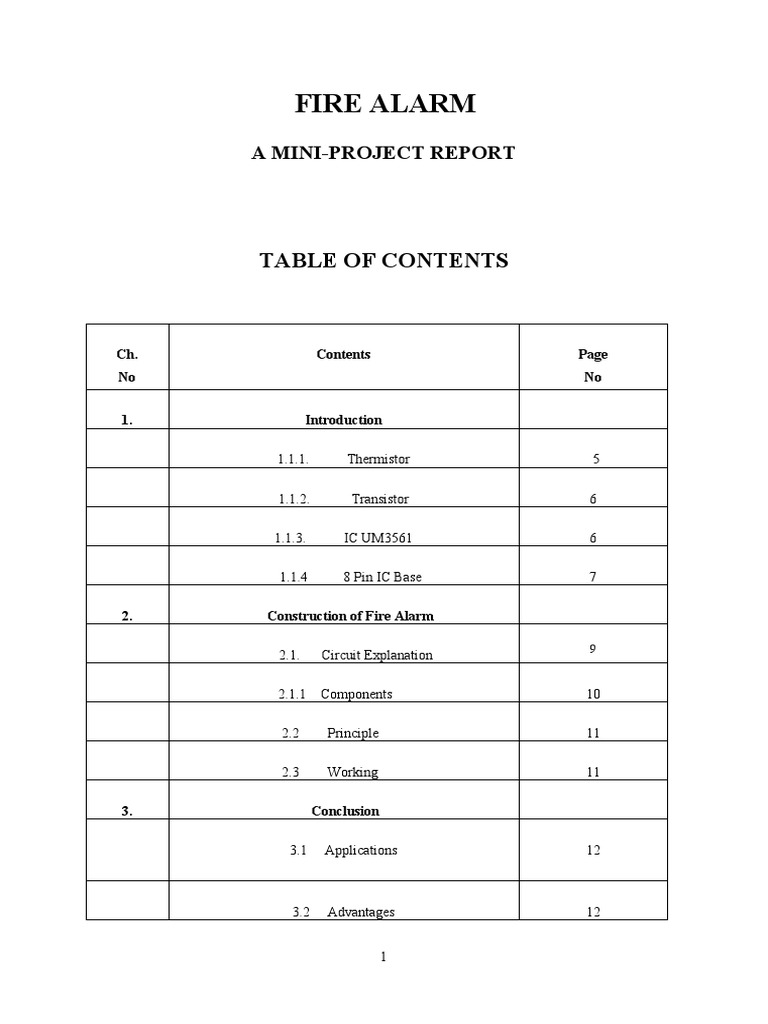 FIRE ALARM

A MINI-PROJECT REPORT

TABLE OF CONTENTS

| Ch. No | Contents | Page No |
|---|---|---|
| 1. | Introduction | |
| | 1.1.1. Thermistor | 5 |
| | 1.1.2. Transistor | 6 |
| | 1.1.3. IC UM3561 | 6 |
| | 1.1.4 8 Pin IC Base | 7 |
| 2. | Construction of Fire Alarm | |
| | 2.1. Circuit Explanation | 9 |
| | 2.1.1 Components | 10 |
| | 2.2 Principle | 11 |
| | 2.3 Working | 11 |
| 3. | Conclusion | |
| | 3.1 Applications | 12 |
| | 3.2 Advantages | 12 |

1